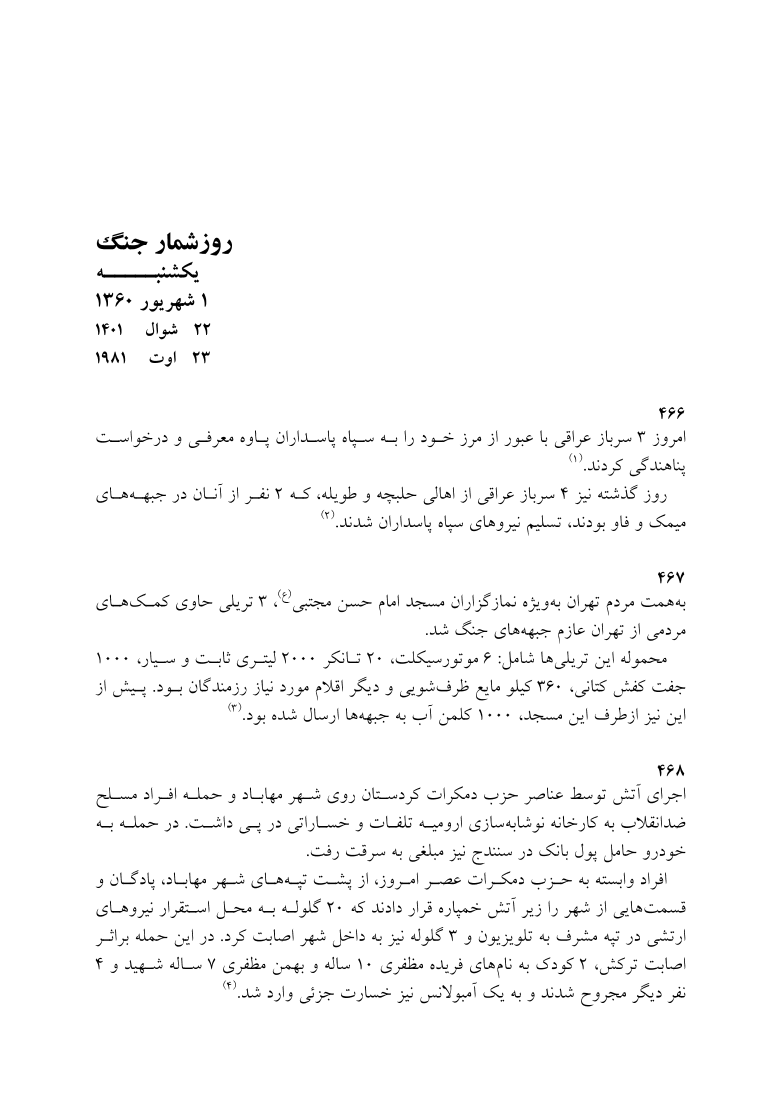 روزشمار جنگ
یکشنبه
۱ شهریور ۱۳۶۰
۲۲ شوال ۱۴۰۱
۲۳ اوت ۱۹۸۱

۴۶۶
امروز ۳ سرباز عراقی با عبور از مرز خود را به سپاه پاسداران پاوه معرفی و درخواست پناهندگی کردند.$^{(۱)}$

روز گذشته نیز ۴ سرباز عراقی از اهالی حلبچه و طویله، که ۲ نفر از آنان در جبهه‌های میمک و فاو بودند، تسلیم نیروهای سپاه پاسداران شدند.$^{(۲)}$

۴۶۷
به‌همت مردم تهران به‌ویژه نمازگزاران مسجد امام حسن مجتبی$^{(ع)}$، ۳ تریلی حاوی کمک‌های مردمی از تهران عازم جبهه‌های جنگ شد.

محموله این تریلی‌ها شامل: ۶ موتورسیکلت، ۲۰ تانکر ۲۰۰۰ لیتری ثابت و سیار، ۱۰۰۰ جفت کفش کتانی، ۳۶۰ کیلو مایع ظرف‌شویی و دیگر اقلام مورد نیاز رزمندگان بود. پیش از این نیز ازطرف این مسجد، ۱۰۰۰ کلمن آب به جبهه‌ها ارسال شده بود.$^{(۳)}$

۴۶۸
اجرای آتش توسط عناصر حزب دمکرات کردستان روی شهر مهاباد و حمله افراد مسلح ضدانقلاب به کارخانه نوشابه‌سازی ارومیه تلفات و خساراتی در پی داشت. در حمله به خودرو حامل پول بانک در سنندج نیز مبلغی به سرقت رفت.

افراد وابسته به حزب دمکرات عصر امروز، از پشت تپه‌های شهر مهاباد، پادگان و قسمت‌هایی از شهر را زیر آتش خمپاره قرار دادند که ۲۰ گلوله به محل استقرار نیروهای ارتشی در تپه مشرف به تلویزیون و ۳ گلوله نیز به داخل شهر اصابت کرد. در این حمله براثر اصابت ترکش، ۲ کودک به نام‌های فریده مظفری ۱۰ ساله و بهمن مظفری ۷ ساله شهید و ۴ نفر دیگر مجروح شدند و به یک آمبولانس نیز خسارت جزئی وارد شد.$^{(۴)}$